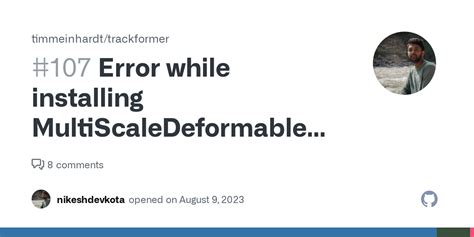 timmeinhardt/trackformer

#107 Error while installing MultiScaleDeformable...

8 comments

nikeshdevkota opened on August 9, 2023